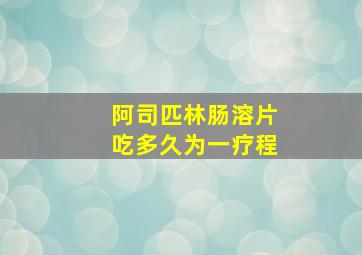 阿司匹林肠溶片
吃多久为一疗程